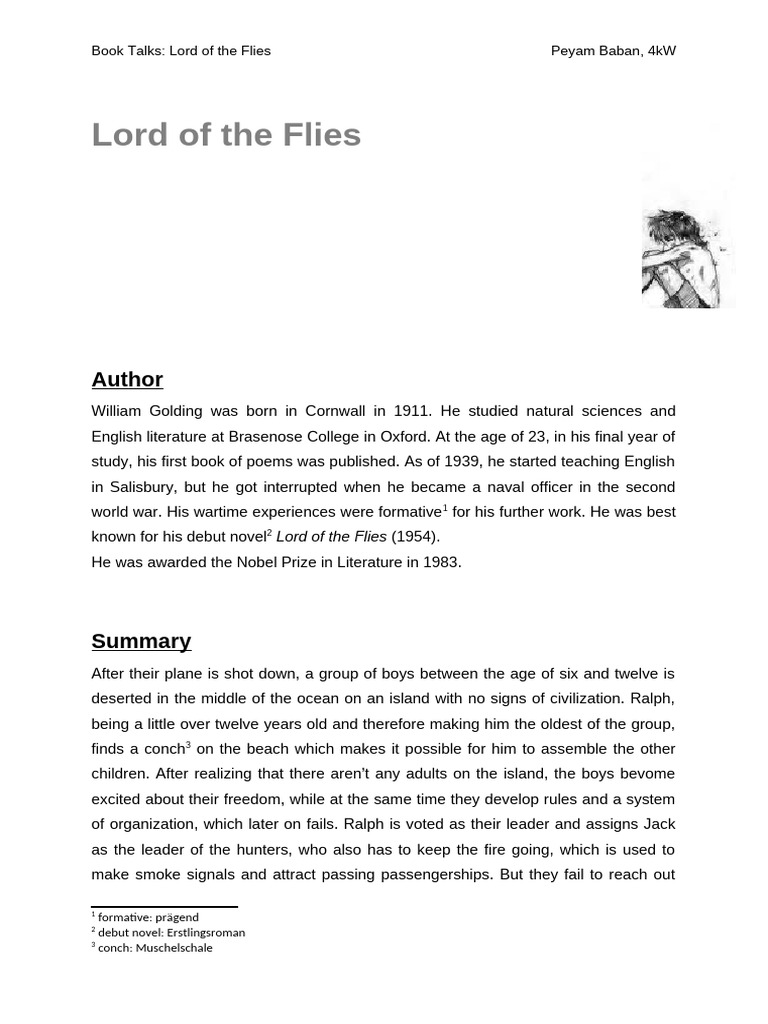 Book Talks: Lord of the Flies

Peyam Baban, 4kW

Lord of the Flies

Author

William Golding was born in Cornwall in 1911. He studied natural sciences and English literature at Brasenose College in Oxford. At the age of 23, in his final year of study, his first book of poems was published. As of 1939, he started teaching English in Salisbury, but he got interrupted when he became a naval officer in the second world war. His wartime experiences were formative$^1$ for his further work. He was best known for his debut novel$^2$ Lord of the Flies (1954).
He was awarded the Nobel Prize in Literature in 1983.

Summary

After their plane is shot down, a group of boys between the age of six and twelve is deserted in the middle of the ocean on an island with no signs of civilization. Ralph, being a little over twelve years old and therefore making him the oldest of the group, finds a conch$^3$ on the beach which makes it possible for him to assemble the other children. After realizing that there aren't any adults on the island, the boys bevome excited about their freedom, while at the same time they develop rules and a system of organization, which later on fails. Ralph is voted as their leader and assigns Jack as the leader of the hunters, who also has to keep the fire going, which is used to make smoke signals and attract passing passengerships. But they fail to reach out

$^1$ formative: prägend
$^2$ debut novel: Erstlingsroman
$^3$ conch: Muschelschale